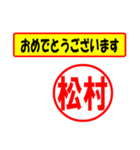 おめでとうございます

松村